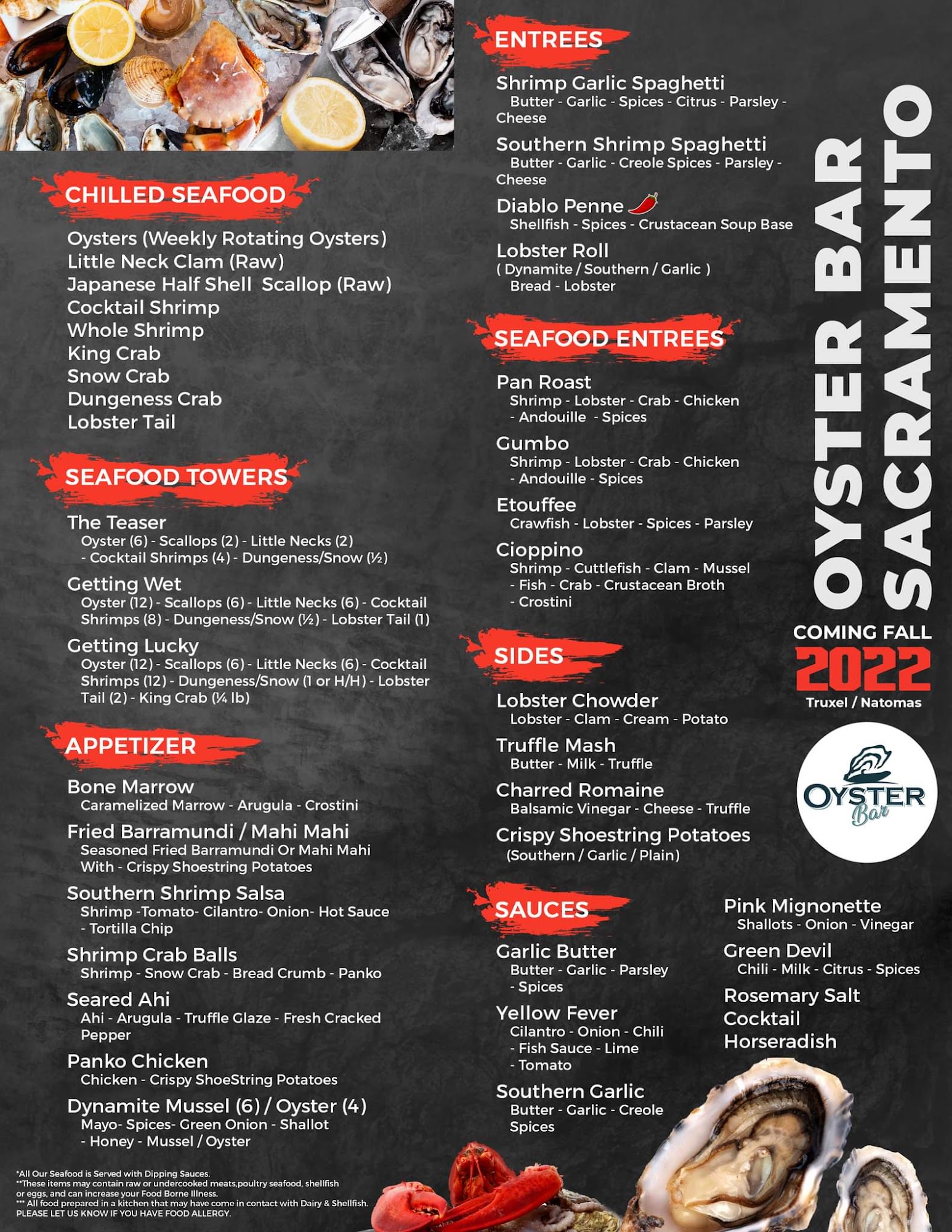 CHILLED SEAFOOD

Oysters (Weekly Rotating Oysters)
Little Neck Clam (Raw)
Japanese Half Shell Scallop (Raw)
Cocktail Shrimp
Whole Shrimp
King Crab
Snow Crab
Dungeness Crab
Lobster Tail

SEAFOOD TOWERS

The Teaser
Oyster (6) - Scallops (2) - Little Necks (2) - Cocktail Shrimps (4) - Dungeness/Snow (½)

Getting Wet
Oyster (12) - Scallops (6) - Little Necks (6) - Cocktail Shrimps (8) - Dungeness/Snow (½) - Lobster Tail (1)

Getting Lucky
Oyster (12) - Scallops (6) - Little Necks (6) - Cocktail Shrimps (12) - Dungeness/Snow (1 or H/H) - Lobster Tail (2) - King Crab (¼ lb)

APPETIZER

Bone Marrow
Caramelized Marrow - Arugula - Crostini

Fried Barramundi / Mahi Mahi
Seasoned Fried Barramundi Or Mahi Mahi With - Crispy Shoestring Potatoes

Southern Shrimp Salsa
Shrimp -Tomato- Cilantro- Onion- Hot Sauce - Tortilla Chip

Shrimp Crab Balls
Shrimp - Snow Crab - Bread Crumb - Panko

Seared Ahi
Ahi - Arugula - Truffle Glaze - Fresh Cracked Pepper

Panko Chicken
Chicken - Crispy ShoeString Potatoes

Dynamite Mussel (6) / Oyster (4)
Mayo- Spices- Green Onion - Shallot - Honey - Mussel / Oyster

*All Our Seafood is Served with Dipping Sauces.
**These items may contain raw or undercooked meats,poultry seafood, shellfish or eggs, and can increase your Food Borne Illness.
*** All food prepared in a kitchen that may have come in contact with Dairy & Shellfish.
PLEASE LET US KNOW IF YOU HAVE FOOD ALLERGY.

ENTREES

Shrimp Garlic Spaghetti
Butter - Garlic - Spices - Citrus - Parsley - Cheese

Southern Shrimp Spaghetti
Butter - Garlic - Creole Spices - Parsley - Cheese

Diablo Penne
Shellfish - Spices - Crustacean Soup Base

Lobster Roll
( Dynamite / Southern / Garlic )
Bread - Lobster

SEAFOOD ENTREES

Pan Roast
Shrimp - Lobster - Crab - Chicken - Andouille - Spices

Gumbo
Shrimp - Lobster - Crab - Chicken - Andouille - Spices

Etouffee
Crawfish - Lobster - Spices - Parsley

Cioppino
Shrimp - Cuttlefish - Clam - Mussel - Fish - Crab - Crustacean Broth - Crostini

SIDES

Lobster Chowder
Lobster - Clam - Cream - Potato

Truffle Mash
Butter - Milk - Truffle

Charred Romaine
Balsamic Vinegar - Cheese - Truffle

Crispy Shoestring Potatoes
(Southern / Garlic / Plain)

SAUCES

Garlic Butter
Butter - Garlic - Parsley - Spices

Yellow Fever
Cilantro - Onion - Chili - Fish Sauce - Lime - Tomato

Southern Garlic
Butter - Garlic - Creole Spices

Pink Mignonette
Shallots - Onion - Vinegar

Green Devil
Chili - Milk - Citrus - Spices

Rosemary Salt
Cocktail
Horseradish

OYSTER BAR SACRAMENTO

COMING FALL
2022
Truxel / Natomas

OYSTER Bar